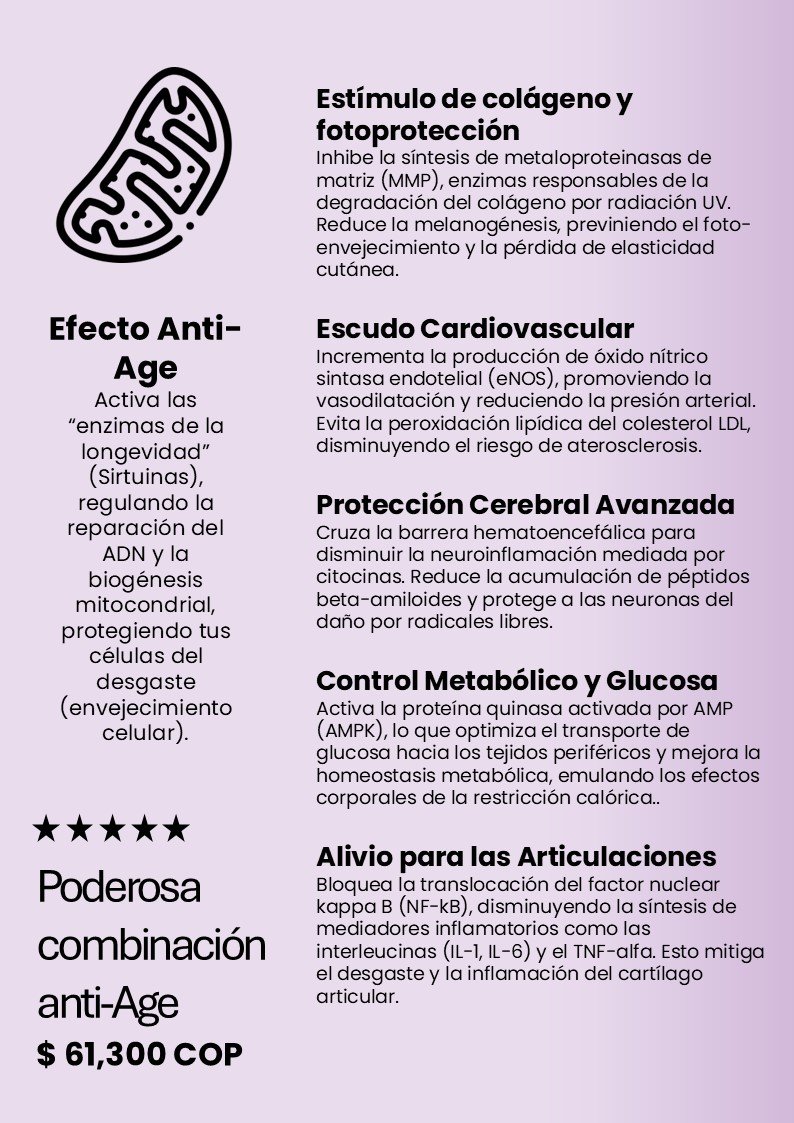 Efecto Anti-Age
Activa las "enzimas de la longevidad" (Sirtuinas), regulando la reparación del ADN y la biogénesis mitocondrial, protegiendo tus células del desgaste (envejecimiento celular).

★★★★★
Poderosa combinación anti-Age
$ 61,300 COP

Estímulo de colágeno y fotoprotección
Inhibe la síntesis de metaloproteinasas de matriz (MMP), enzimas responsables de la degradación del colágeno por radiación UV. Reduce la melanogénesis, previniendo el foto-envejecimiento y la pérdida de elasticidad cutánea.

Escudo Cardiovascular
Incrementa la producción de óxido nítrico sintasa endotelial (eNOS), promoviendo la vasodilatación y reduciendo la presión arterial. Evita la peroxidación lipídica del colesterol LDL, disminuyendo el riesgo de aterosclerosis.

Protección Cerebral Avanzada
Cruza la barrera hematoencefálica para disminuir la neuroinflamación mediada por citocinas. Reduce la acumulación de péptidos beta-amiloides y protege a las neuronas del daño por radicales libres.

Control Metabólico y Glucosa
Activa la proteína quinasa activada por AMP (AMPK), lo que optimiza el transporte de glucosa hacia los tejidos periféricos y mejora la homeostasis metabólica, emulando los efectos corporales de la restricción calórica..

Alivio para las Articulaciones
Bloquea la translocación del factor nuclear kappa B (NF-kB), disminuyendo la síntesis de mediadores inflamatorios como las interleucinas (IL-1, IL-6) y el TNF-alfa. Esto mitiga el desgaste y la inflamación del cartílago articular.